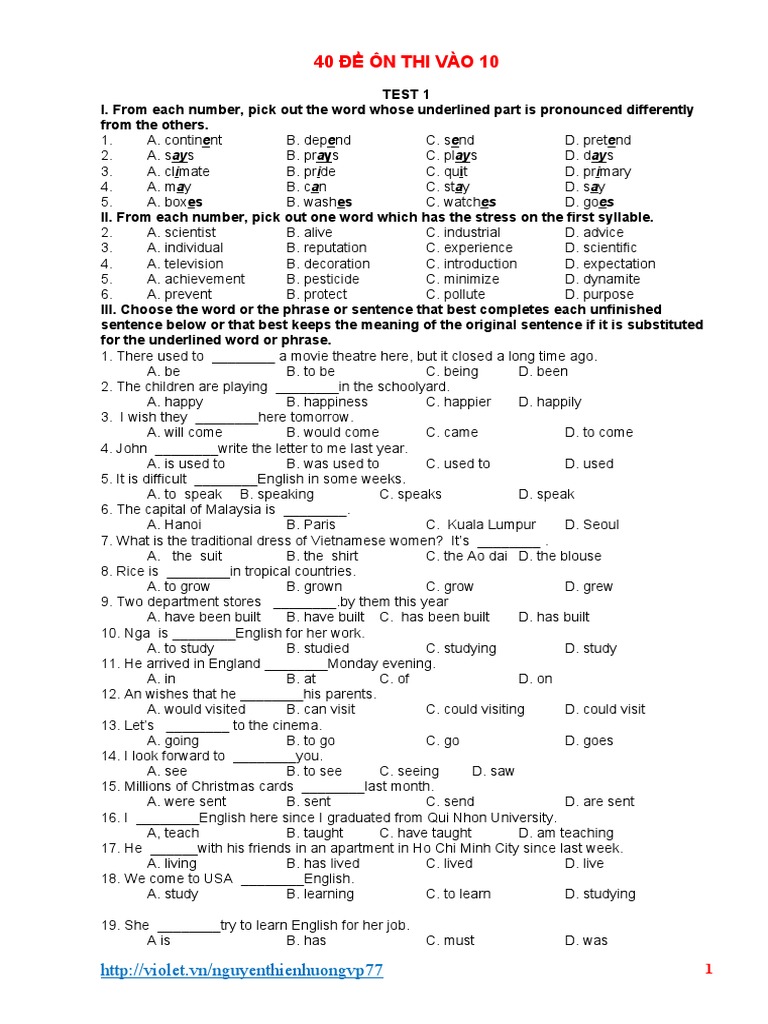 40 ĐỀ ÔN THI VÀO 10

TEST 1

I. From each number, pick out the word whose underlined part is pronounced differently from the others.

1. A. continent B. depend C. send D. pretend
2. A. says B. prays C. plays D. days
3. A. climate B. pride C. quit D. primary
4. A. may B. can C. stay D. say
5. A. boxes B. washes C. watches D. goes

II. From each number, pick out one word which has the stress on the first syllable.

2. A. scientist B. alive C. industrial D. advice
3. A. individual B. reputation C. experience D. scientific
4. A. television B. decoration C. introduction D. expectation
5. A. achievement B. pesticide C. minimize D. dynamite
6. A. prevent B. protect C. pollute D. purpose

III. Choose the word or the phrase or sentence that best completes each unfinished sentence below or that best keeps the meaning of the original sentence if it is substituted for the underlined word or phrase.

1. There used to ________ a movie theatre here, but it closed a long time ago.
A. be B. to be C. being D. been
2. The children are playing ________in the schoolyard.
A. happy B. happiness C. happier D. happily
3. I wish they ________here tomorrow.
A. will come B. would come C. came D. to come
4. John ________write the letter to me last year.
A. is used to B. was used to C. used to D. used
5. It is difficult ________English in some weeks.
A. to speak B. speaking C. speaks D. speak
6. The capital of Malaysia is ________.
A. Hanoi B. Paris C. Kuala Lumpur D. Seoul
7. What is the traditional dress of Vietnamese women? It's ________ .
A. the suit B. the shirt C. the Ao dai D. the blouse
8. Rice is ________in tropical countries.
A. to grow B. grown C. grow D. grew
9. Two department stores ________.by them this year
A. have been built B. have built C. has been built D. has built
10. Nga is ________English for her work.
A. to study B. studied C. studying D. study
11. He arrived in England ________Monday evening.
A. in B. at C. of D. on
12. An wishes that he ________his parents.
A. would visited B. can visit C. could visiting D. could visit
13. Let's ________ to the cinema.
A. going B. to go C. go D. goes
14. I look forward to ________you.
A. see B. to see C. seeing D. saw
15. Millions of Christmas cards ________last month.
A. were sent B. sent C. send D. are sent
16. I ________English here since I graduated from Qui Nhon University.
A, teach B. taught C. have taught D. am teaching
17. He ______with his friends in an apartment in Ho Chi Minh City since last week.
A. living B. has lived C. lived D. live
18. We come to USA ________English.
A. study B. learning C. to learn D. studying

19. She ________try to learn English for her job.
A is B. has C. must D. was

http://violet.vn/nguyenthienhuongvp77 1